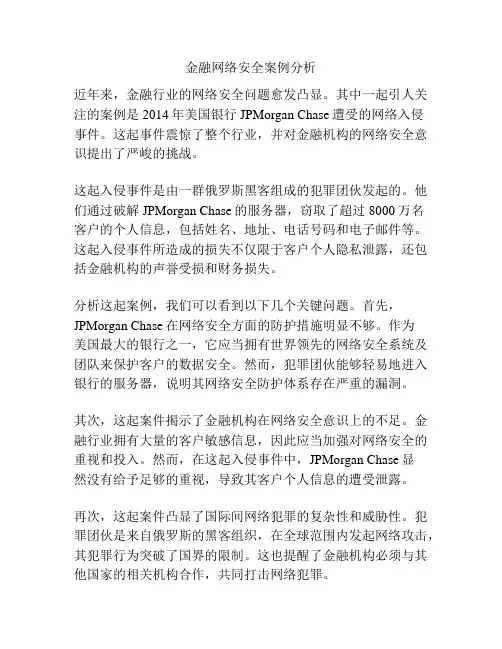 金融网络安全案例分析

近年来，金融行业的网络安全问题愈发凸显。其中一起引人关注的案例是 2014 年美国银行 JPMorgan Chase 遭受的网络入侵事件。这起事件震惊了整个行业，并对金融机构的网络安全意识提出了严峻的挑战。

这起入侵事件是由一群俄罗斯黑客组成的犯罪团伙发起的。他们通过破解 JPMorgan Chase 的服务器，窃取了超过 8000 万名客户的个人信息，包括姓名、地址、电话号码和电子邮件等。这起入侵事件所造成的损失不仅限于客户个人隐私泄露，还包括金融机构的声誉受损和财务损失。

分析这起案例，我们可以看到以下几个关键问题。首先，JPMorgan Chase 在网络安全方面的防护措施明显不够。作为美国最大的银行之一，它应当拥有世界领先的网络安全系统及团队来保护客户的数据安全。然而，犯罪团伙能够轻易地进入银行的服务器，说明其网络安全防护体系存在严重的漏洞。

其次，这起案件揭示了金融机构在网络安全意识上的不足。金融行业拥有大量的客户敏感信息，因此应当加强对网络安全的重视和投入。然而，在这起入侵事件中，JPMorgan Chase 显然没有给予足够的重视，导致其客户个人信息的遭受泄露。

再次，这起案件凸显了国际间网络犯罪的复杂性和威胁性。犯罪团伙是来自俄罗斯的黑客组织，在全球范围内发起网络攻击，其犯罪行为突破了国界的限制。这也提醒了金融机构必须与其他国家的相关机构合作，共同打击网络犯罪。